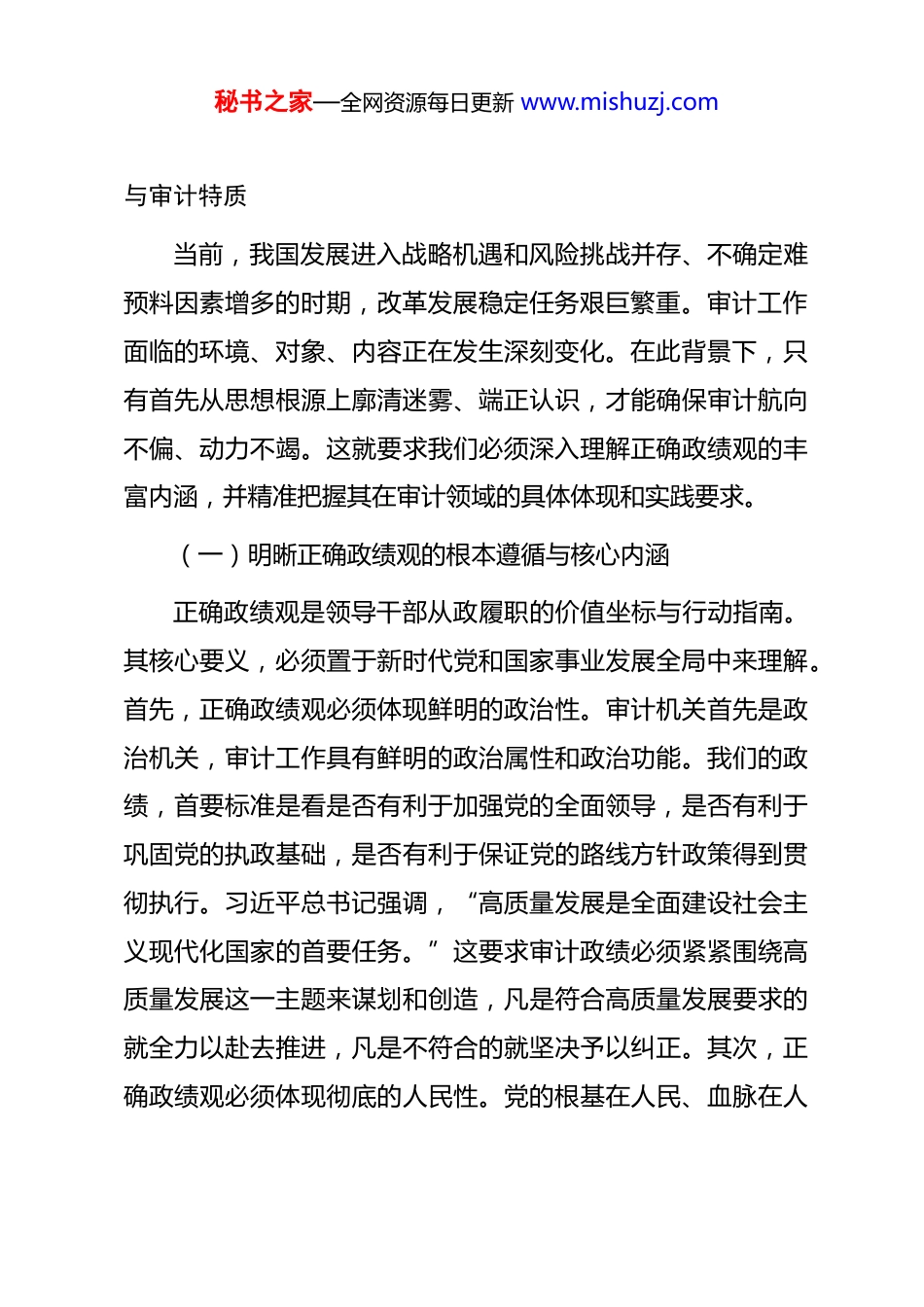 秘书之家—全网资源每日更新 www.mishuzj.com

与审计特质

当前，我国发展进入战略机遇和风险挑战并存、不确定难预料因素增多的时期，改革发展稳定任务艰巨繁重。审计工作面临的环境、对象、内容正在发生深刻变化。在此背景下，只有首先从思想根源上廓清迷雾、端正认识，才能确保审计航向不偏、动力不竭。这就要求我们必须深入理解正确政绩观的丰富内涵，并精准把握其在审计领域的具体体现和实践要求。

（一）明晰正确政绩观的根本遵循与核心内涵

正确政绩观是领导干部从政履职的价值坐标与行动指南。其核心要义，必须置于新时代党和国家事业发展全局中来理解。首先，正确政绩观必须体现鲜明的政治性。审计机关首先是政治机关，审计工作具有鲜明的政治属性和政治功能。我们的政绩，首要标准是看是否有利于加强党的全面领导，是否有利于巩固党的执政基础，是否有利于保证党的路线方针政策得到贯彻执行。习近平总书记强调，“高质量发展是全面建设社会主义现代化国家的首要任务。”这要求审计政绩必须紧紧围绕高质量发展这一主题来谋划和创造，凡是符合高质量发展要求的就全力以赴去推进，凡是不符合的就坚决予以纠正。其次，正确政绩观必须体现彻底的人民性。党的根基在人民、血脉在人